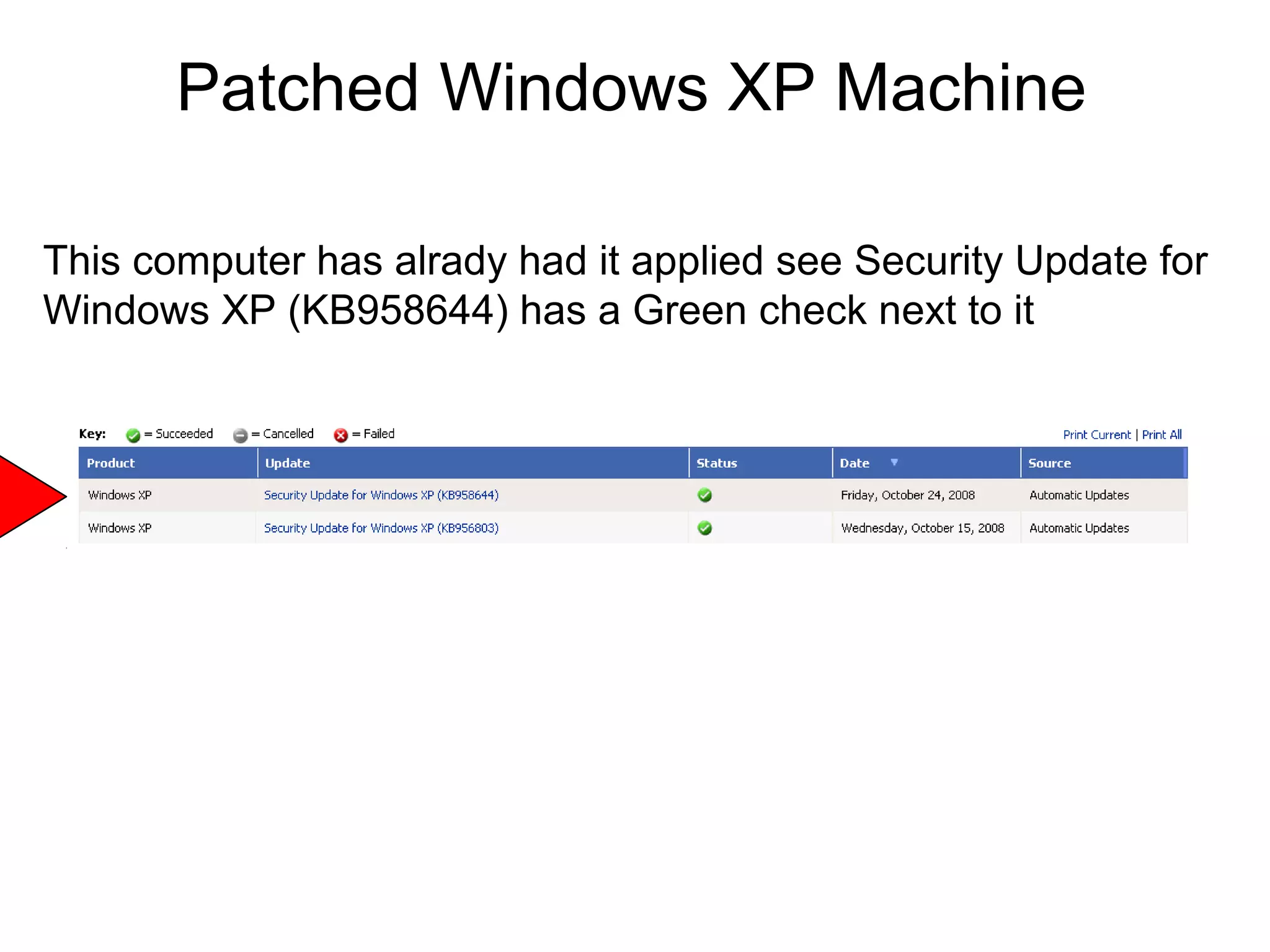 Patched Windows XP Machine

This computer has alrady had it applied see Security Update for Windows XP (KB958644) has a Green check next to it

Key: = Succeeded = Cancelled = Failed

Print Current | Print All

| Product | Update | Status | Date | Source |
|---|---|---|---|---|
| Windows XP | Security Update for Windows XP (KB958644) | | Friday, October 24, 2008 | Automatic Updates |
| Windows XP | Security Update for Windows XP (KB956803) | | Wednesday, October 15, 2008 | Automatic Updates |